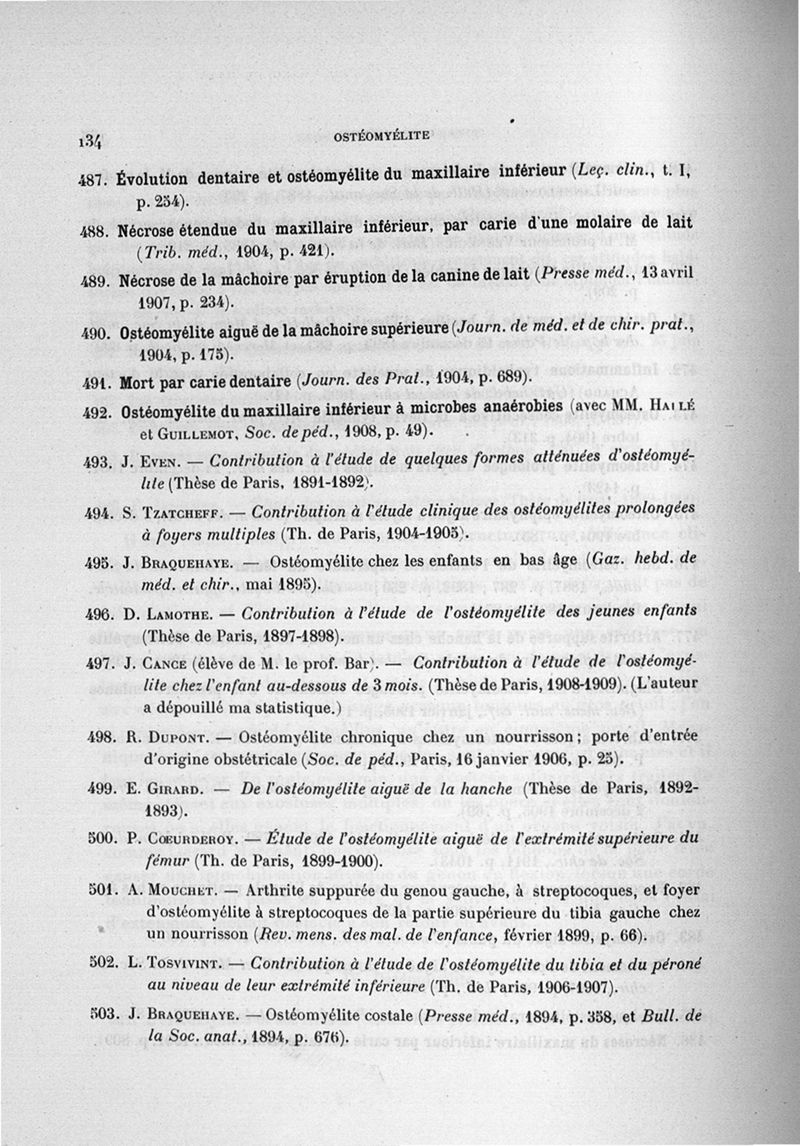 134 OSTÉOMYÉLITE

487. Évolution dentaire et ostéomyélite du maxillaire inférieur (Leç. clin., t. I, p. 254).

488. Nécrose étendue du maxillaire inférieur, par carie d'une molaire de lait (Trib. méd., 1904, p. 421).

489. Nécrose de la mâchoire par éruption de la canine de lait (Presse méd., 13 avril 1907, p. 234).

490. Ostéomyélite aiguë de la mâchoire supérieure (Journ. de méd. et de chir. prat., 1904, p. 175).

491. Mort par carie dentaire (Journ. des Prat., 1904, p. 689).

492. Ostéomyélite du maxillaire inférieur à microbes anaérobies (avec MM. Hallé et Guillemot, Soc. de péd., 1908, p. 49).

493. J. Even. — Contribution à l'étude de quelques formes atténuées d'ostéomyélite (Thèse de Paris, 1891-1892).

494. S. Tzatcheff. — Contribution à l'étude clinique des ostéomyélites prolongées à foyers multiples (Th. de Paris, 1904-1905).

495. J. Braquehaye. — Ostéomyélite chez les enfants en bas âge (Gaz. hebd. de méd. et chir., mai 1895).

496. D. Lamothe. — Contribution à l'étude de l'ostéomyélite des jeunes enfants (Thèse de Paris, 1897-1898).

497. J. Cance (élève de M. le prof. Bar). — Contribution à l'étude de l'ostéomyélite chez l'enfant au-dessous de 3 mois. (Thèse de Paris, 1908-1909). (L'auteur a dépouillé ma statistique.)

498. R. Dupont. — Ostéomyélite chronique chez un nourrisson; porte d'entrée d'origine obstétricale (Soc. de péd., Paris, 16 janvier 1906, p. 25).

499. E. Girard. — De l'ostéomyélite aiguë de la hanche (Thèse de Paris, 1892-1893).

500. P. Cœurderoy. — Étude de l'ostéomyélite aiguë de l'extrémité supérieure du fémur (Th. de Paris, 1899-1900).

501. A. Mouchet. — Arthrite suppurée du genou gauche, à streptocoques, et foyer d'ostéomyélite à streptocoques de la partie supérieure du tibia gauche chez un nourrisson (Rev. mens. des mal. de l'enfance, février 1899, p. 66).

502. L. Tosvivint. — Contribution à l'étude de l'ostéomyélite du tibia et du péroné au niveau de leur extrémité inférieure (Th. de Paris, 1906-1907).

503. J. Braquehaye. — Ostéomyélite costale (Presse méd., 1894, p. 358, et Bull. de la Soc. anat., 1894, p. 676).